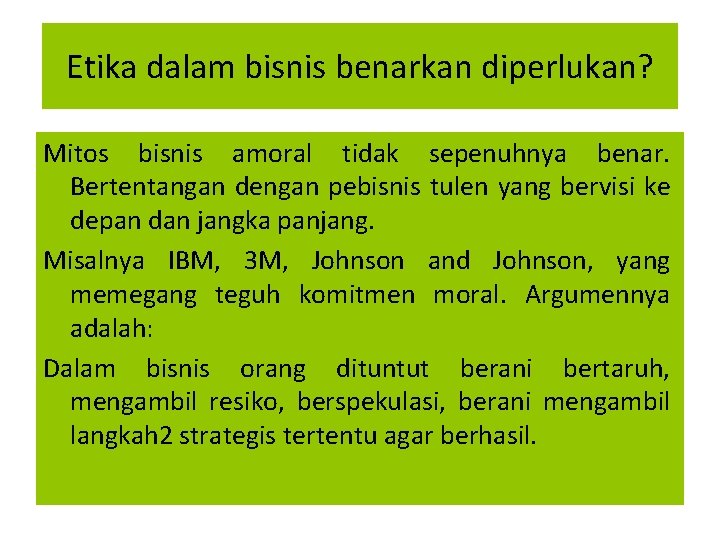 Etika dalam bisnis benarkan diperlukan?

Mitos bisnis amoral tidak sepenuhnya benar. Bertentangan dengan pebisnis tulen yang bervisi ke depan dan jangka panjang.

Misalnya IBM, 3M, Johnson and Johnson, yang memegang teguh komitmen moral. Argumennya adalah:

Dalam bisnis orang dituntut berani bertaruh, mengambil resiko, berspekulasi, berani mengambil langkah2 strategis tertentu agar berhasil.